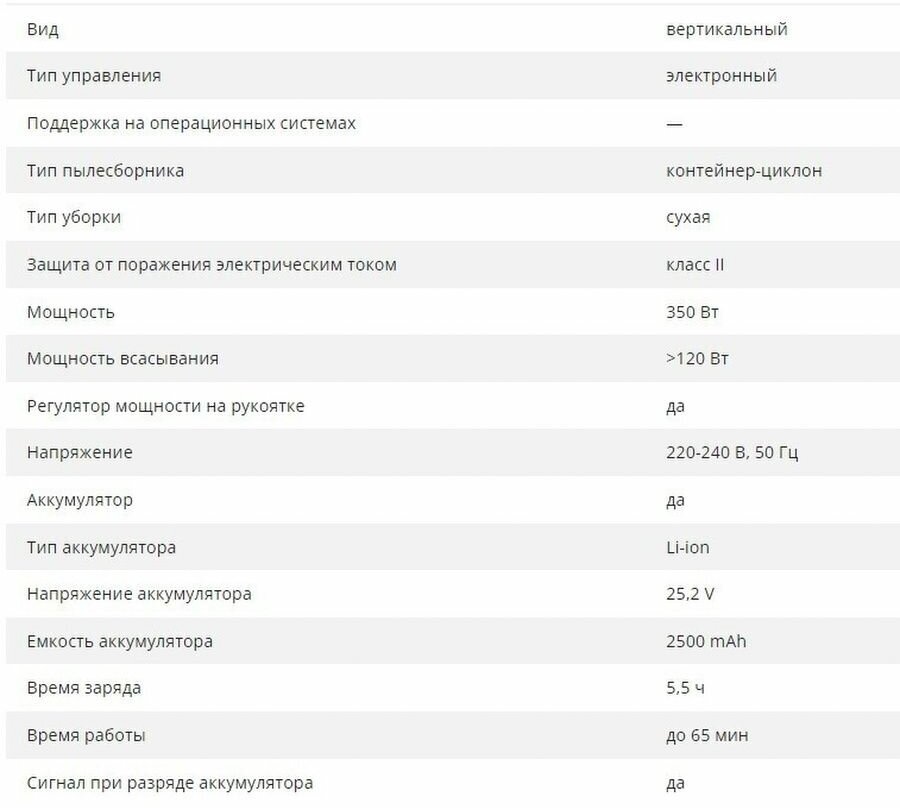 | | |
|---|---|
| Вид | вертикальный |
| Тип управления | электронный |
| Поддержка на операционных системах | — |
| Тип пылесборника | контейнер-циклон |
| Тип уборки | сухая |
| Защита от поражения электрическим током | класс II |
| Мощность | 350 Вт |
| Мощность всасывания | >120 Вт |
| Регулятор мощности на рукоятке | да |
| Напряжение | 220-240 В, 50 Гц |
| Аккумулятор | да |
| Тип аккумулятора | Li-ion |
| Напряжение аккумулятора | 25,2 V |
| Емкость аккумулятора | 2500 mAh |
| Время заряда | 5,5 ч |
| Время работы | до 65 мин |
| Сигнал при разряде аккумулятора | да |